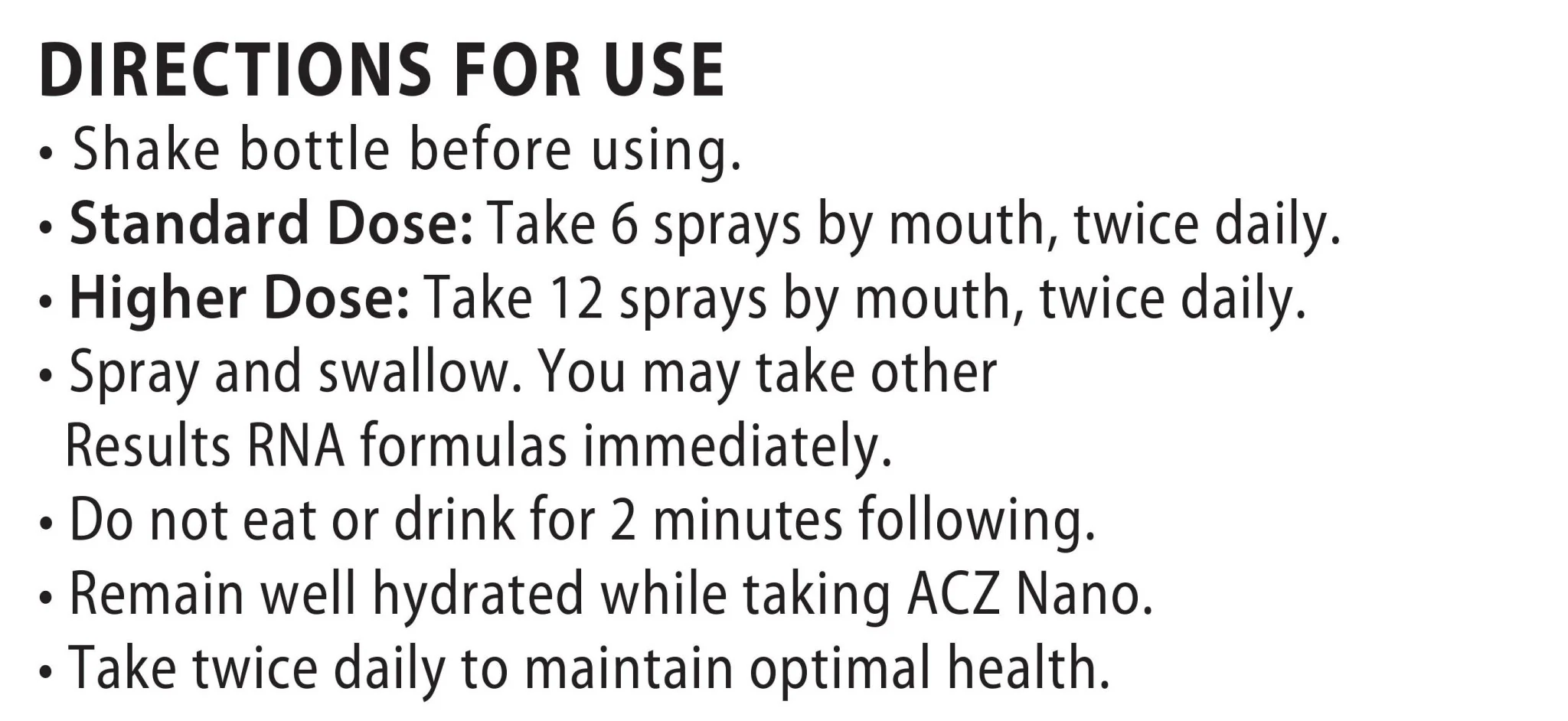 DIRECTIONS FOR USE

• Shake bottle before using.
• Standard Dose: Take 6 sprays by mouth, twice daily.
• Higher Dose: Take 12 sprays by mouth, twice daily.
• Spray and swallow. You may take other Results RNA formulas immediately.
• Do not eat or drink for 2 minutes following.
• Remain well hydrated while taking ACZ Nano.
• Take twice daily to maintain optimal health.